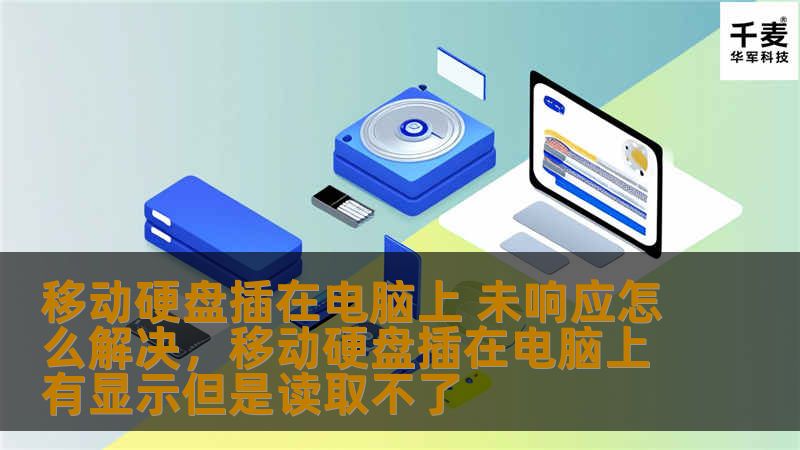 千麦®
华军科技

移动硬盘插在电脑上 未响应怎么解决，移动硬盘插在电脑上有显示但是读取不了